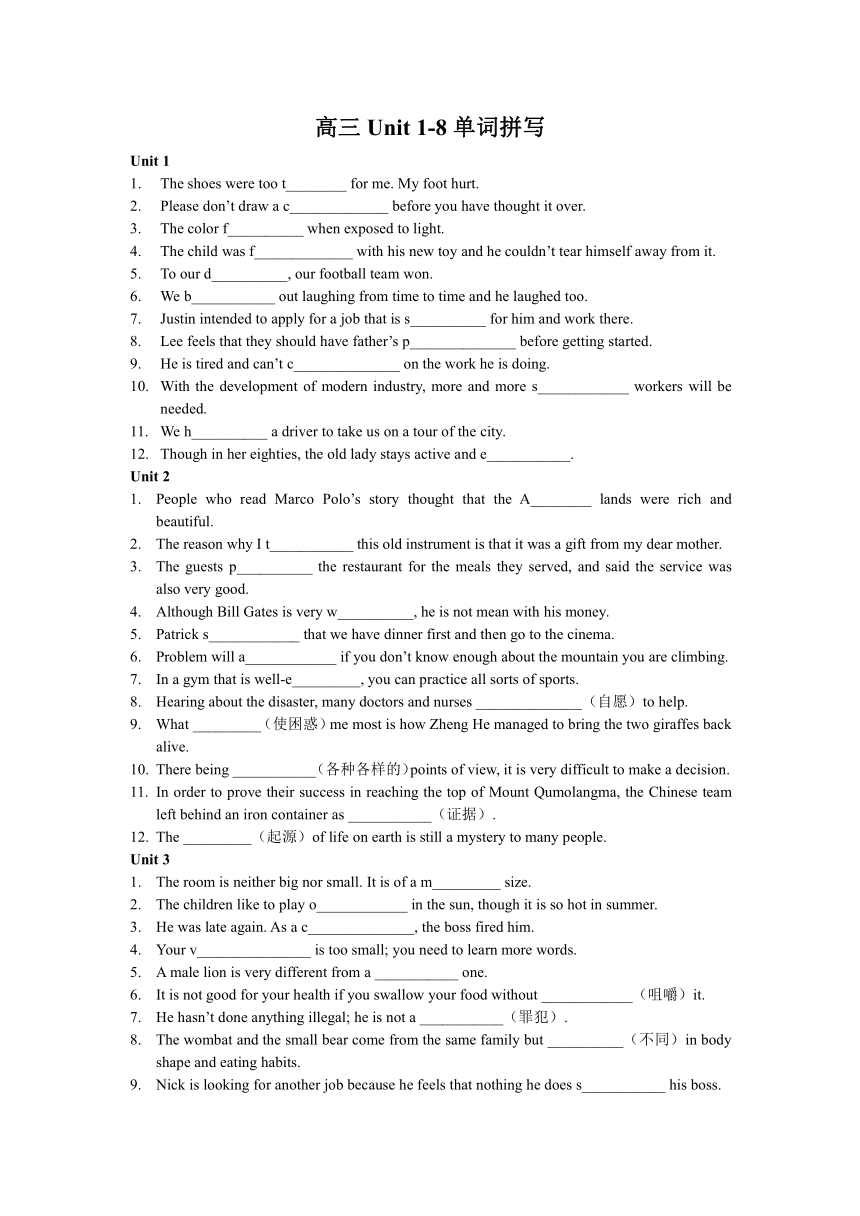 高三 Unit 1-8 单词拼写

Unit 1
1. The shoes were too t________ for me. My foot hurt.
2. Please don't draw a c_____________ before you have thought it over.
3. The color f__________ when exposed to light.
4. The child was f_____________ with his new toy and he couldn't tear himself away from it.
5. To our d__________, our football team won.
6. We b___________ out laughing from time to time and he laughed too.
7. Justin intended to apply for a job that is s__________ for him and work there.
8. Lee feels that they should have father's p______________ before getting started.
9. He is tired and can't c______________ on the work he is doing.
10. With the development of modern industry, more and more s____________ workers will be needed.
11. We h__________ a driver to take us on a tour of the city.
12. Though in her eighties, the old lady stays active and e___________.

Unit 2
1. People who read Marco Polo's story thought that the A________ lands were rich and beautiful.
2. The reason why I t___________ this old instrument is that it was a gift from my dear mother.
3. The guests p__________ the restaurant for the meals they served, and said the service was also very good.
4. Although Bill Gates is very w__________, he is not mean with his money.
5. Patrick s____________ that we have dinner first and then go to the cinema.
6. Problem will a____________ if you don't know enough about the mountain you are climbing.
7. In a gym that is well-e_________, you can practice all sorts of sports.
8. Hearing about the disaster, many doctors and nurses ______________（自愿）to help.
9. What _________（使困惑）me most is how Zheng He managed to bring the two giraffes back alive.
10. There being ___________（各种各样的）points of view, it is very difficult to make a decision.
11. In order to prove their success in reaching the top of Mount Qumolangma, the Chinese team left behind an iron container as ___________（证据）.
12. The _________（起源）of life on earth is still a mystery to many people.

Unit 3
1. The room is neither big nor small. It is of a m_________ size.
2. The children like to play o____________ in the sun, though it is so hot in summer.
3. He was late again. As a c______________, the boss fired him.
4. Your v_______________ is too small; you need to learn more words.
5. A male lion is very different from a ___________ one.
6. It is not good for your health if you swallow your food without ____________（咀嚼）it.
7. He hasn't done anything illegal; he is not a ___________（罪犯）.
8. The wombat and the small bear come from the same family but __________（不同）in body shape and eating habits.
9. Nick is looking for another job because he feels that nothing he does s___________ his boss.